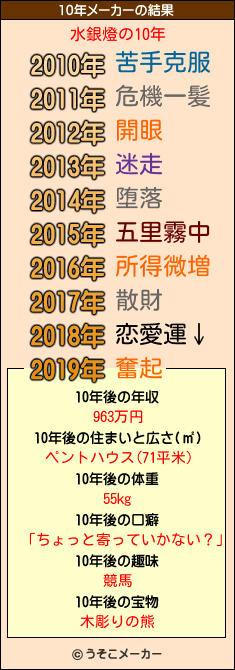 10年メーカーの結果

水銀燈の10年

2010年 苦手克服
2011年 危機一髪
2012年 開眼
2013年 迷走
2014年 堕落
2015年 五里霧中
2016年 所得微増
2017年 散財
2018年 恋愛運↓
2019年 奮起

10年後の年収
963万円
10年後の住まいと広さ(㎡)
ペントハウス(71平米)
10年後の体重
55kg
10年後の口癖
「ちょっと寄っていかない？」
10年後の趣味
競馬
10年後の宝物
木彫りの熊

© うそこメーカー